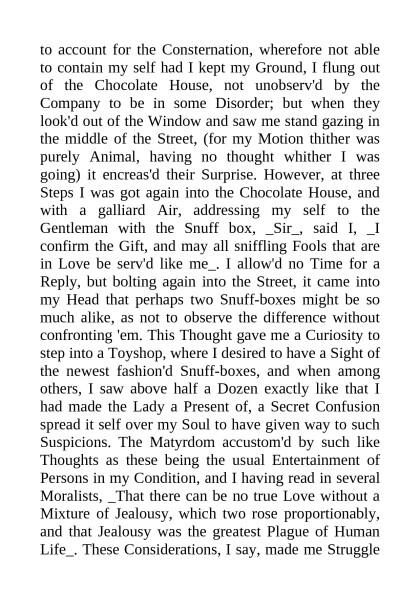 to account for the Consternation, wherefore not able to contain my self had I kept my Ground, I flung out of the Chocolate House, not unobserv'd by the Company to be in some Disorder; but when they look'd out of the Window and saw me stand gazing in the middle of the Street, (for my Motion thither was purely Animal, having no thought whither I was going) it encreas'd their Surprise. However, at three Steps I was got again into the Chocolate House, and with a galliard Air, addressing my self to the Gentleman with the Snuff box, _Sir_, said I, _I confirm the Gift, and may all sniffling Fools that are in Love be serv'd like me_. I allow'd no Time for a Reply, but bolting again into the Street, it came into my Head that perhaps two Snuff-boxes might be so much alike, as not to observe the difference without confronting 'em. This Thought gave me a Curiosity to step into a Toyshop, where I desired to have a Sight of the newest fashion'd Snuff-boxes, and when among others, I saw above half a Dozen exactly like that I had made the Lady a Present of, a Secret Confusion spread it self over my Soul to have given way to such Suspicions. The Matyrdom accustom'd by such like Thoughts as these being the usual Entertainment of Persons in my Condition, and I having read in several Moralists, _That there can be no true Love without a Mixture of Jealousy, which two rose proportionably, and that Jealousy was the greatest Plague of Human Life_. These Considerations, I say, made me Struggle